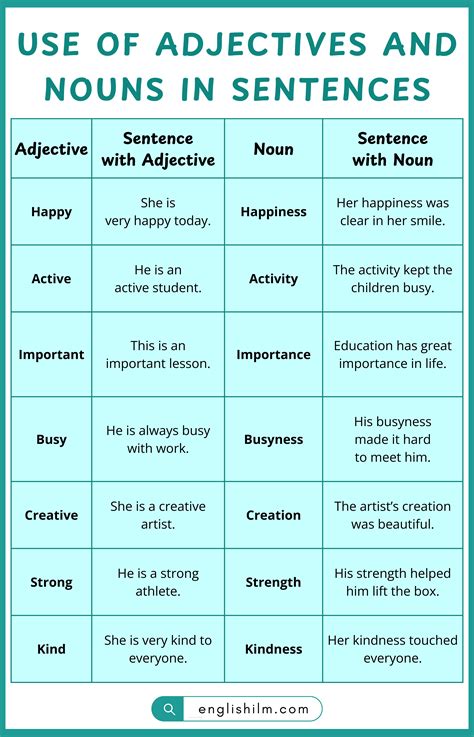 USE OF ADJECTIVES AND NOUNS IN SENTENCES

| Adjective | Sentence with Adjective | Noun | Sentence with Noun |
|---|---|---|---|
| Happy | She is very happy today. | Happiness | Her happiness was clear in her smile. |
| Active | He is an active student. | Activity | The activity kept the children busy. |
| Important | This is an important lesson. | Importance | Education has great importance in life. |
| Busy | He is always busy with work. | Busyness | His busyness made it hard to meet him. |
| Creative | She is a creative artist. | Creation | The artist's creation was beautiful. |
| Strong | He is a strong athlete. | Strength | His strength helped him lift the box. |
| Kind | She is very kind to everyone. | Kindness | Her kindness touched everyone. |

englishilm.com